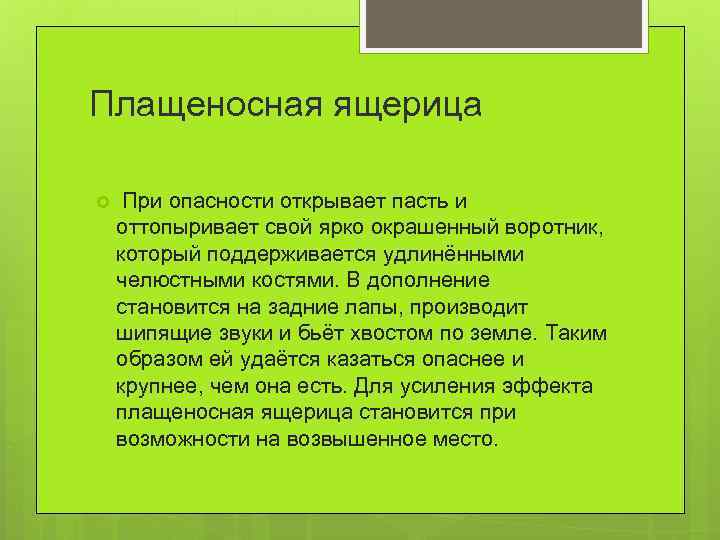 Плащеносная ящерица

При опасности открывает пасть и оттопыривает свой ярко окрашенный воротник, который поддерживается удлинёнными челюстными костями. В дополнение становится на задние лапы, производит шипящие звуки и бьёт хвостом по земле. Таким образом ей удаётся казаться опаснее и крупнее, чем она есть. Для усиления эффекта плащеносная ящерица становится при возможности на возвышенное место.